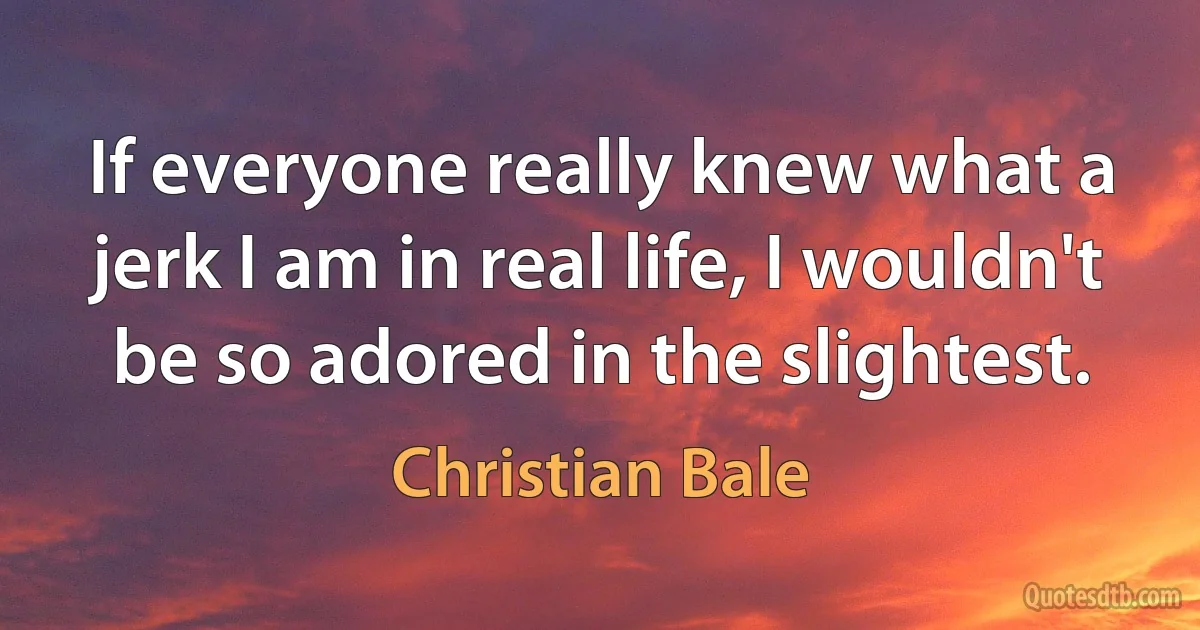 If everyone really knew what a jerk I am in real life, I wouldn't be so adored in the slightest.

Christian Bale

Quotesdtb.com